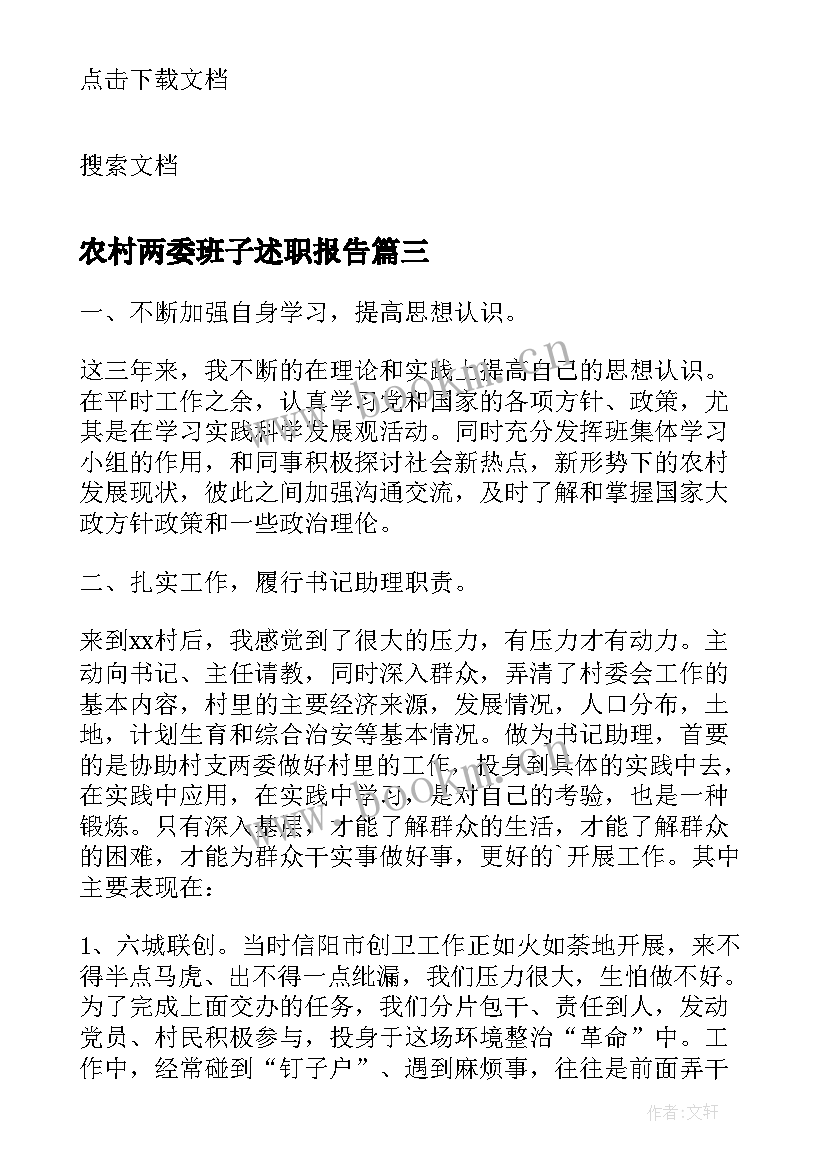 点击下载文档

搜索文档

农村两委班子述职报告篇三

一、不断加强自身学习，提高思想认识。

这三年来，我不断的在理论和实践上提高自己的思想认识。在平时工作之余，认真学习党和国家的各项方针、政策，尤其是在学习实践科学发展观活动。同时充分发挥班集体学习小组的作用，和同事积极探讨社会新热点，新形势下的农村发展现状，彼此之间加强沟通交流，及时了解和掌握国家大政方针政策和一些政治理伦。

二、扎实工作，履行书记助理职责。

来到xx村后，我感觉到了很大的压力，有压力才有动力。主动向书记、主任请教，同时深入群众，弄清了村委会工作的基本内容，村里的主要经济来源，发展情况，人口分布，土地，计划生育和综合治安等基本情况。做为书记助理，首要的是协助村支两委做好村里的工作，投身到具体的实践中去，在实践中应用，在实践中学习，是对自己的考验，也是一种锻炼。只有深入基层，才能了解群众的生活，才能了解群众的困难，才能为群众干实事做好事，更好的`开展工作。其中主要表现在：

1、六城联创。当时信阳市创卫工作正如火如荼地开展，来不得半点马虎、出不得一点纰漏，我们压力很大，生怕做不好。为了完成上面交办的任务，我们分片包干、责任到人，发动党员、村民积极参与，投身于这场环境整治“革命”中。工作中，经常碰到“钉子户”、遇到麻烦事，往往是前面弄干

作者：文轩